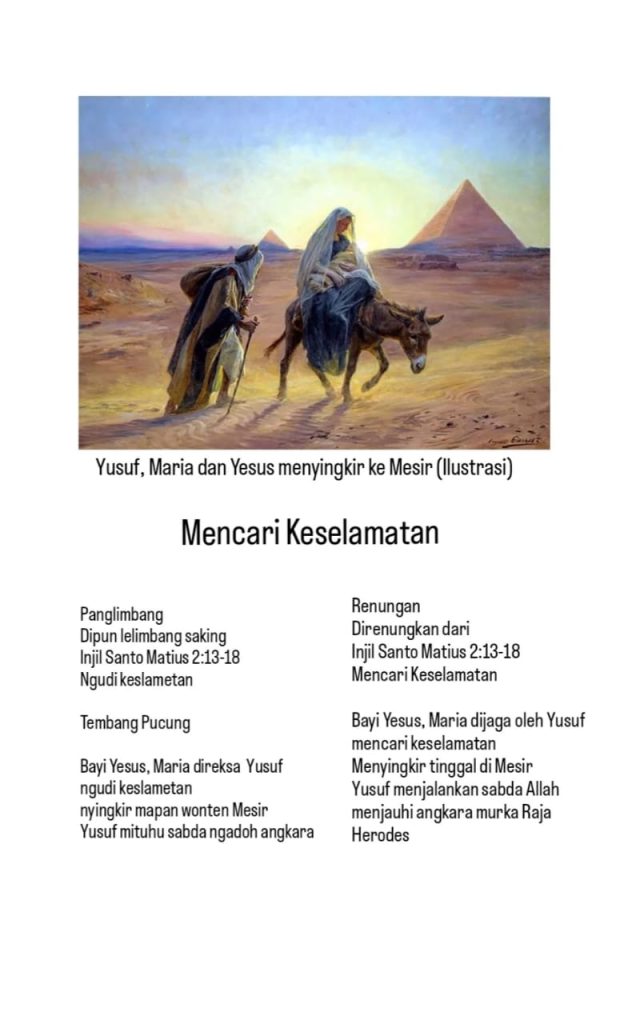 Yusuf, Maria dan Yesus menyingkir ke Mesir (Ilustrasi)

Mencari Keselamatan

Panglimbang
Dipun lelimbang saking
Injil Santo Matius 2:13-18
Ngudi keslametan

Tembang Pucung

Bayi Yesus, Maria direksa Yusuf
ngudi keslametan
nyingkir mapan wonten Mesir
Yusuf mituhu sabda ngadoh angkara

Renungan
Direnungkan dari
Injil Santo Matius 2:13-18
Mencari Keselamatan

Bayi Yesus, Maria dijaga oleh Yusuf
mencari keselamatan
Menyingkir tinggal di Mesir
Yusuf menjalankan sabda Allah
menjauhi angkara murka Raja
Herodes